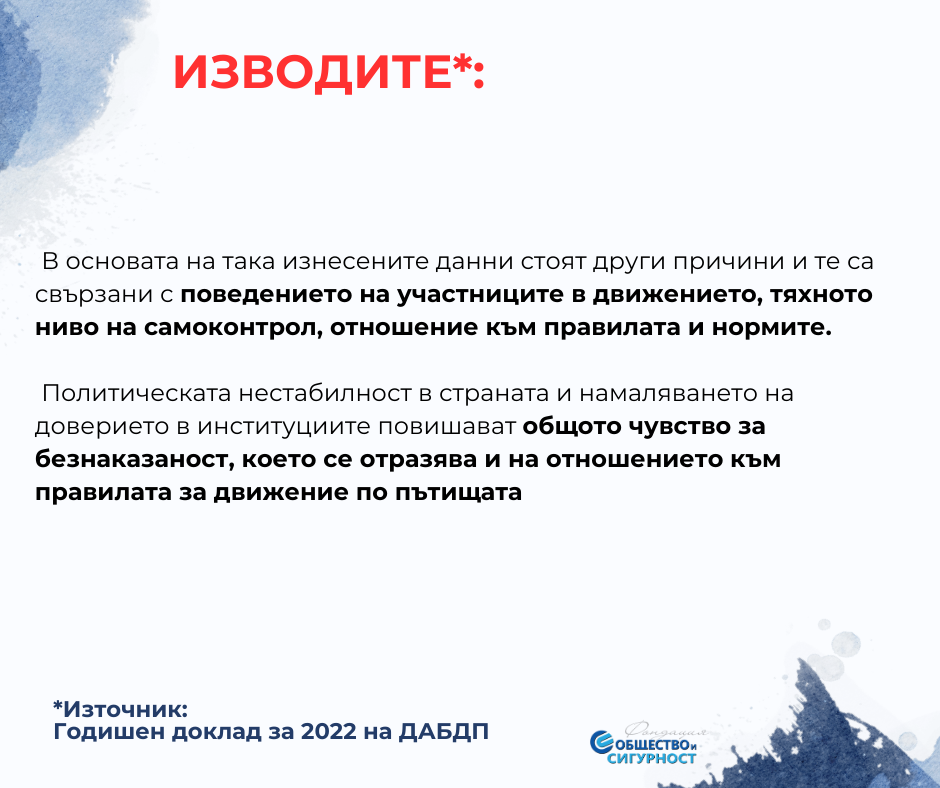 ИЗВОДИТЕ*:

В основата на така изнесените данни стоят други причини и те са свързани с поведението на участниците в движението, тяхното ниво на самоконтрол, отношение към правилата и нормите.

Политическата нестабилност в страната и намаляването на доверието в институциите повишават общото чувство за безнаказаност, което се отразява и на отношението към правилата за движение по пътищата

*Източник:
Годишен доклад за 2022 на ДАБДП

Фондация
ОБЩЕСТВО и
СИГУРНОСТ